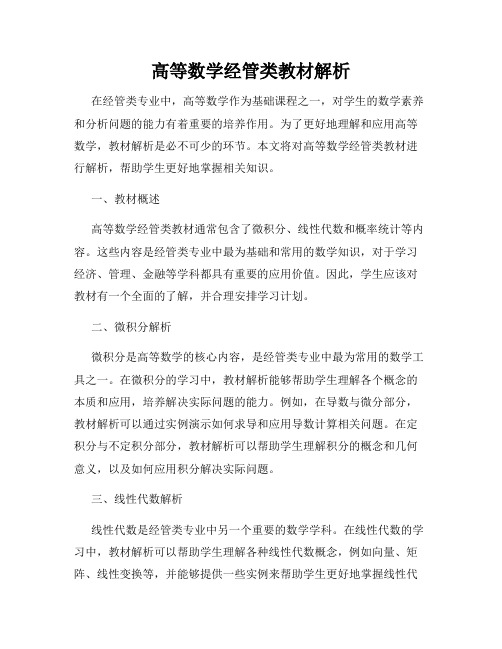 高等数学经管类教材解析

在经管类专业中，高等数学作为基础课程之一，对学生的数学素养和分析问题的能力有着重要的培养作用。为了更好地理解和应用高等数学，教材解析是必不可少的环节。本文将对高等数学经管类教材进行解析，帮助学生更好地掌握相关知识。

一、教材概述

高等数学经管类教材通常包含了微积分、线性代数和概率统计等内容。这些内容是经管类专业中最为基础和常用的数学知识，对于学习经济、管理、金融等学科都具有重要的应用价值。因此，学生应该对教材有一个全面的了解，并合理安排学习计划。

二、微积分解析

微积分是高等数学的核心内容，是经管类专业中最为常用的数学工具之一。在微积分的学习中，教材解析能够帮助学生理解各个概念的本质和应用，培养解决实际问题的能力。例如，在导数与微分部分，教材解析可以通过实例演示如何求导和应用导数计算相关问题。在定积分与不定积分部分，教材解析可以帮助学生理解积分的概念和几何意义，以及如何应用积分解决实际问题。

三、线性代数解析

线性代数是经管类专业中另一个重要的数学学科。在线性代数的学习中，教材解析可以帮助学生理解各种线性代数概念，例如向量、矩阵、线性变换等，并能够提供一些实例来帮助学生更好地掌握线性代